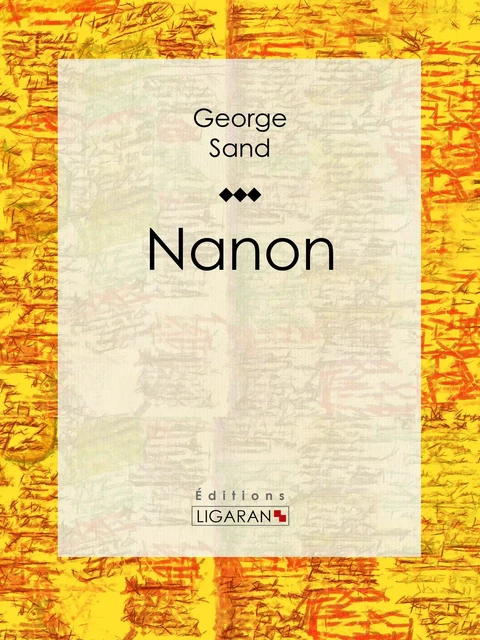 George
Sand

Nanon

Éditions
LIGARAN